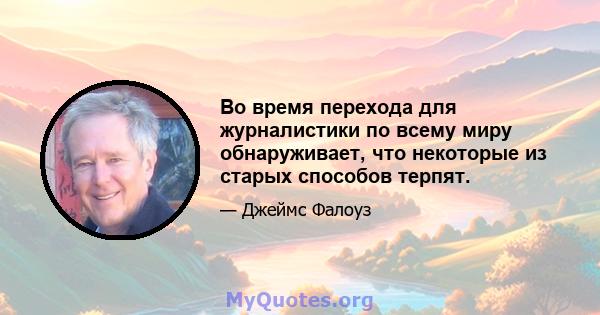 Во время перехода для журналистики по всему миру обнаруживает, что некоторые из старых способов терпят.

— Джеймс Фалоуз

MyQuotes.org